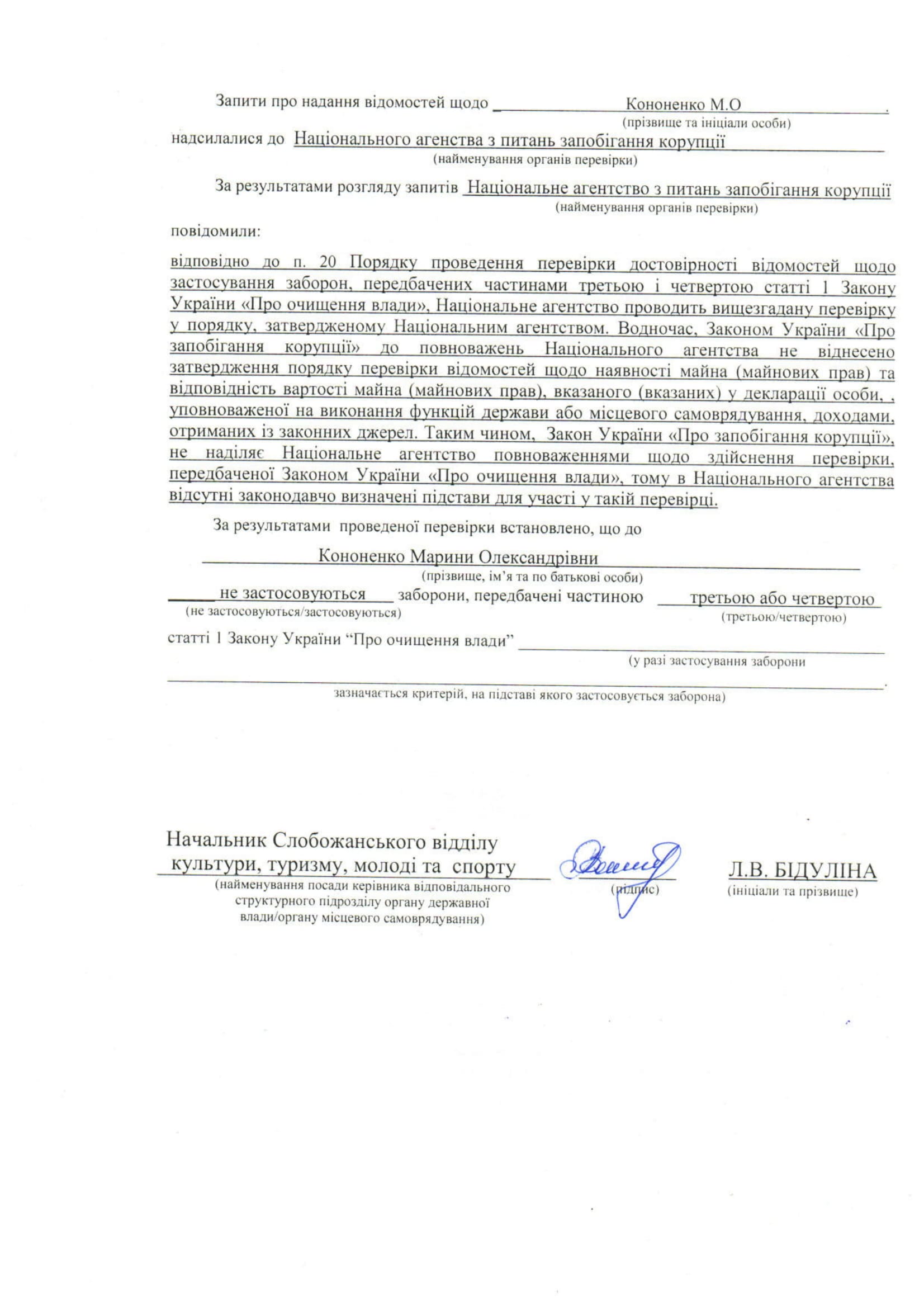 Запити про надання відомостей щодо Кононенко М.О .
(прізвище та ініціали особи)
надсилалися до Національного агенства з питань запобігання корупції
(найменування органів перевірки)

За результатами розгляду запитів Національне агентство з питань запобігання корупції
(найменування органів перевірки)

повідомили:

відповідно до п. 20 Порядку проведення перевірки достовірності відомостей щодо застосування заборон, передбачених частинами третьою і четвертою статті 1 Закону України «Про очищення влади», Національне агентство проводить вищезгадану перевірку у порядку, затвердженому Національним агентством. Водночас, Законом України «Про запобігання корупції» до повноважень Національного агентства не віднесено затвердження порядку перевірки відомостей щодо наявності майна (майнових прав) та відповідність вартості майна (майнових прав), вказаного (вказаних) у декларації особи, , уповноваженої на виконання функцій держави або місцевого самоврядування, доходами, отриманих із законних джерел. Таким чином, Закон України «Про запобігання корупції», не наділяє Національне агентство повноваженнями щодо здійснення перевірки, передбаченої Законом України «Про очищення влади», тому в Національного агентства відсутні законодавчо визначені підстави для участі у такій перевірці.

За результатами проведеної перевірки встановлено, що до

Кононенко Марини Олександрівни
(прізвище, ім'я та по батькові особи)
не застосовуються заборони, передбачені частиною третьою або четвертою
(не застосовуються/застосовуються) (третьою/четвертою)
статті 1 Закону України "Про очищення влади"
(у разі застосування заборони
.
зазначається критерій, на підставі якого застосовується заборона)

Начальник Слобожанського відділу культури, туризму, молоді та спорту
(найменування посади керівника відповідального структурного підрозділу органу державної влади/органу місцевого самоврядування)
(підпис)
Л.В. БІДУЛІНА
(ініціали та прізвище)